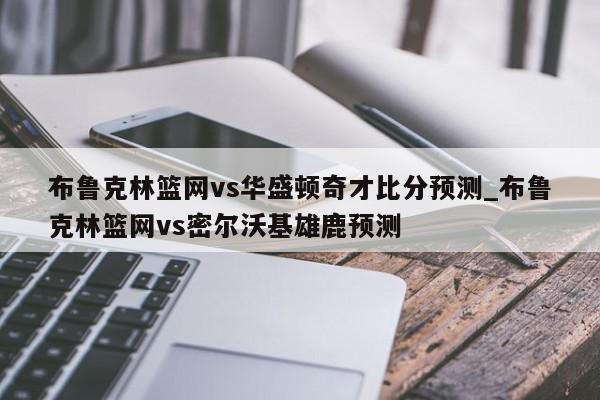 布鲁克林篮网vs华盛顿奇才比分预测_布鲁克林篮网vs密尔沃基雄鹿预测